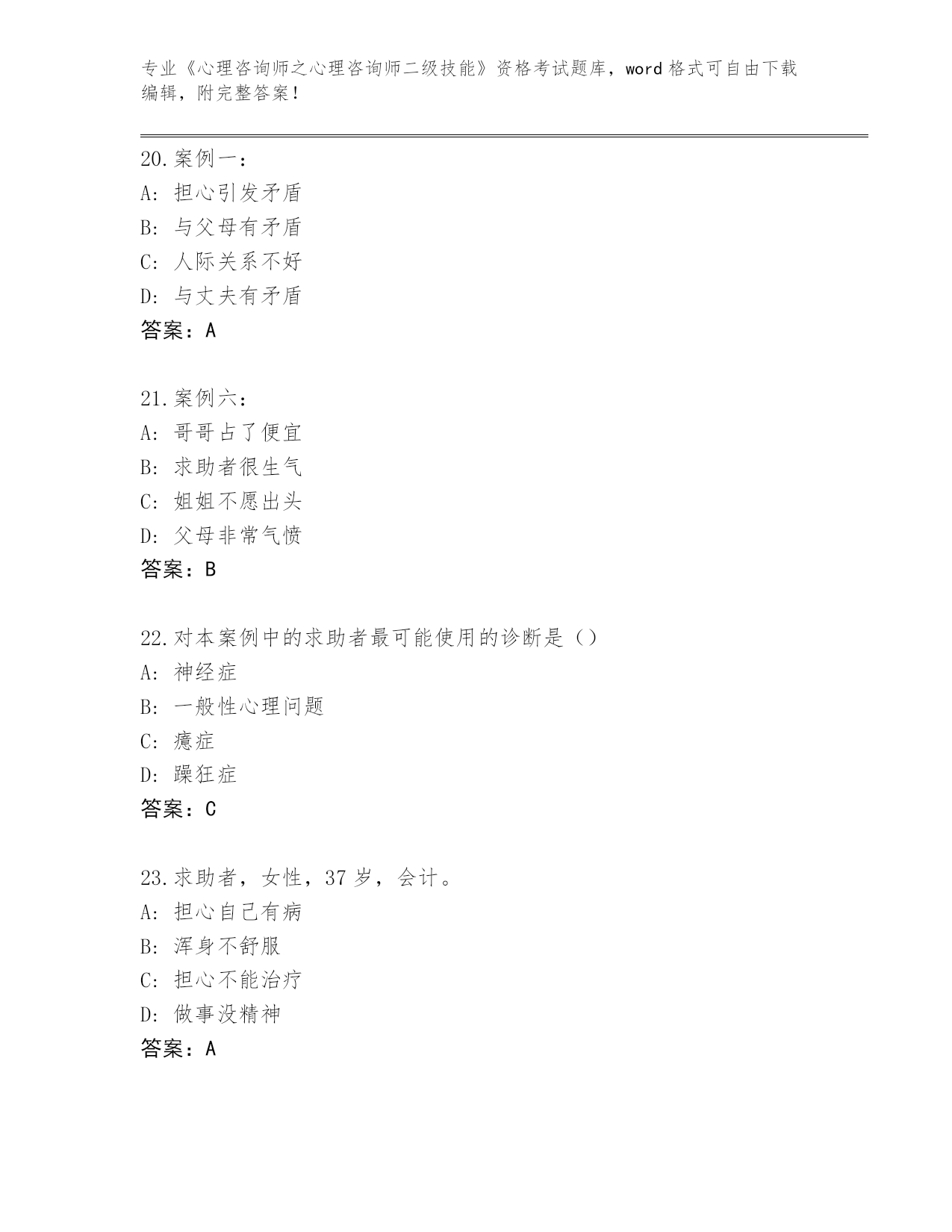 专业《心理咨询师之心理咨询师二级技能》资格考试题库，word 格式可自由下载编辑，附完整答案！

20. 案例一：
A: 担心引发矛盾
B: 与父母有矛盾
C: 人际关系不好
D: 与丈夫有矛盾
答案：A

21. 案例六：
A: 哥哥占了便宜
B: 求助者很生气
C: 姐姐不愿出头
D: 父母非常气愤
答案：B

22. 对本案例中的求助者最可能使用的诊断是（）
A: 神经症
B: 一般性心理问题
C: 癔症
D: 躁狂症
答案：C

23. 求助者，女性，37 岁，会计。
A: 担心自己有病
B: 浑身不舒服
C: 担心不能治疗
D: 做事没精神
答案：A